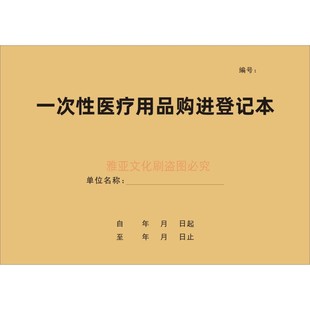 编号：

一次性医疗用品购进登记本

雅亚文化刷盗图必究

单位名称：

自　年　月　日起
至　年　月　日止